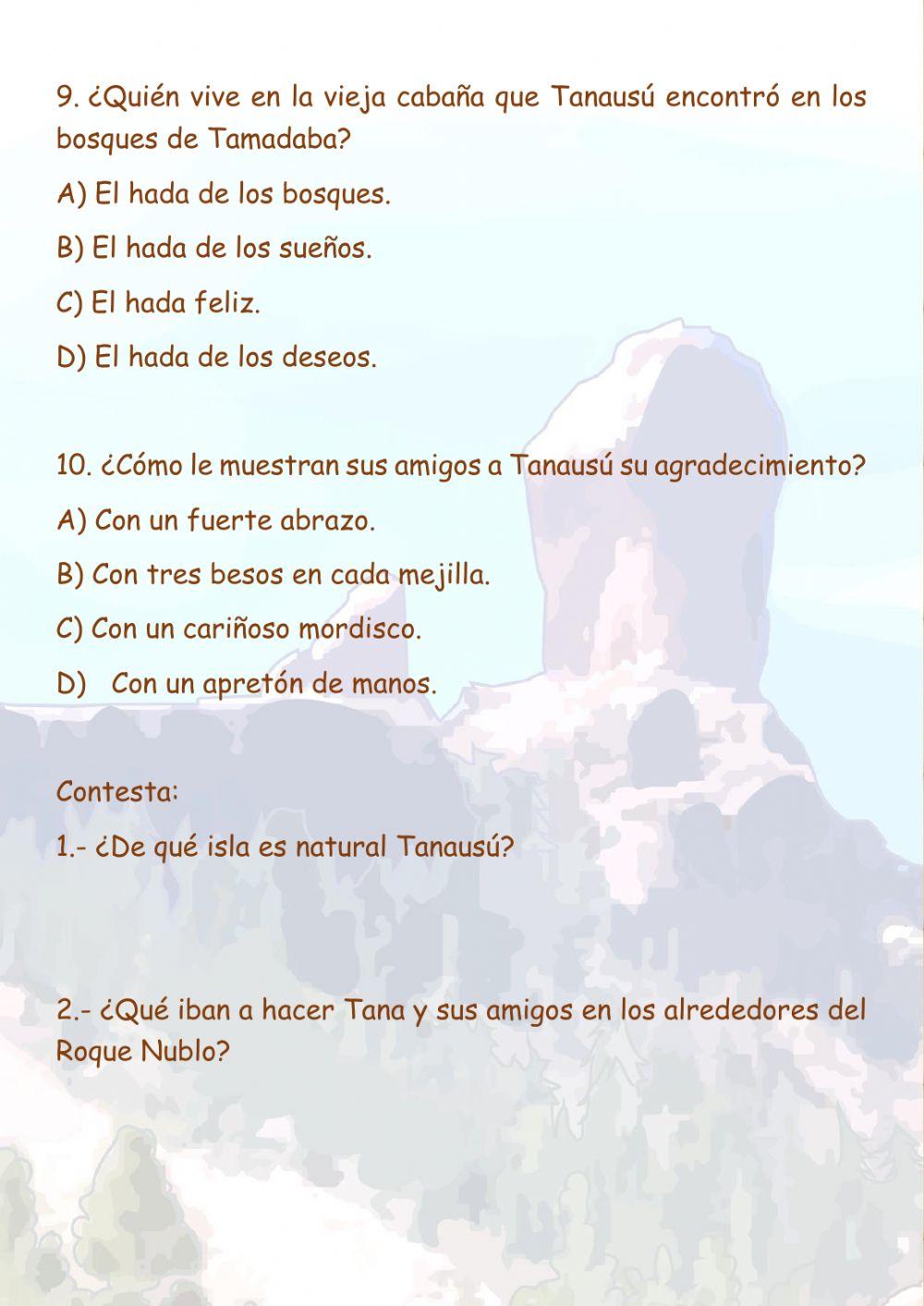 9. ¿Quién vive en la vieja cabaña que Tanausú encontró en los bosques de Tamadaba?

A) El hada de los bosques.

B) El hada de los sueños.

C) El hada feliz.

D) El hada de los deseos.

10. ¿Cómo le muestran sus amigos a Tanausú su agradecimiento?

A) Con un fuerte abrazo.

B) Con tres besos en cada mejilla.

C) Con un cariñoso mordisco.

D) Con un apretón de manos.

Contesta:

1.- ¿De qué isla es natural Tanausú?

2.- ¿Qué iban a hacer Tana y sus amigos en los alrededores del Roque Nublo?